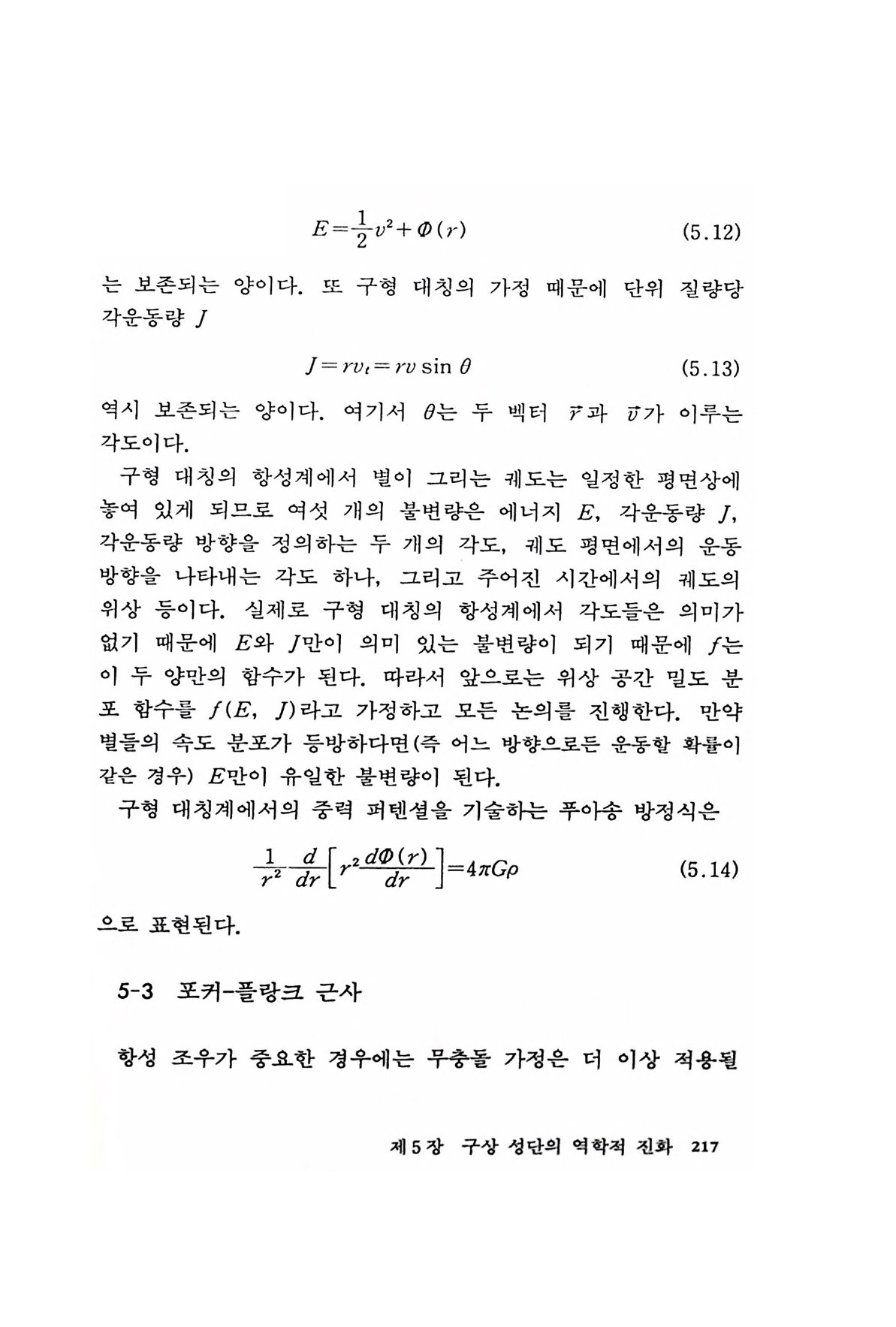 $E=\frac{1}{2}v^2+\Phi(r)$ (5.12)

는 보존되는 양이다. 또 구형 대칭의 가정 때문에 단위 질량당 각운동량 $J$

$J=rv_t=rv\sin\theta$ (5.13)

역시 보존되는 양이다. 여기서 $\theta$는 두 벡터 $\vec{r}$과 $\vec{v}$가 이루는 각도이다.

구형 대칭의 항성계에서 별이 그리는 궤도는 일정한 평면상에 놓여 있게 되므로 여섯 개의 불변량은 에너지 $E$, 각운동량 $J$, 각운동량 방향을 정의하는 두 개의 각도, 궤도 평면에서의 운동 방향을 나타내는 각도 하나, 그리고 주어진 시간에서의 궤도의 위상 등이다. 실제로 구형 대칭의 항성계에서 각도들은 의미가 없기 때문에 $E$와 $J$만이 의미 있는 불변량이 되기 때문에 $f$는 이 두 양만의 함수가 된다. 따라서 앞으로는 위상 공간 밀도 분포 함수를 $f(E, J)$라고 가정하고 모든 논의를 진행한다. 만약 별들의 속도 분포가 등방하다면(즉 어느 방향으로든 운동할 확률이 같은 경우) $E$만이 유일한 불변량이 된다.

구형 대칭계에서의 중력 퍼텐셜을 기술하는 푸아송 방정식은

$\frac{1}{r^2}\frac{d}{dr}\left[r^2\frac{d\Phi(r)}{dr}\right]=4\pi G\rho$ (5.14)

으로 표현된다.

5-3 포커-플랑크 근사

항성 조우가 중요한 경우에는 무충돌 가정은 더 이상 적용될

제 5 장 구상 성단의 역학적 진화 217